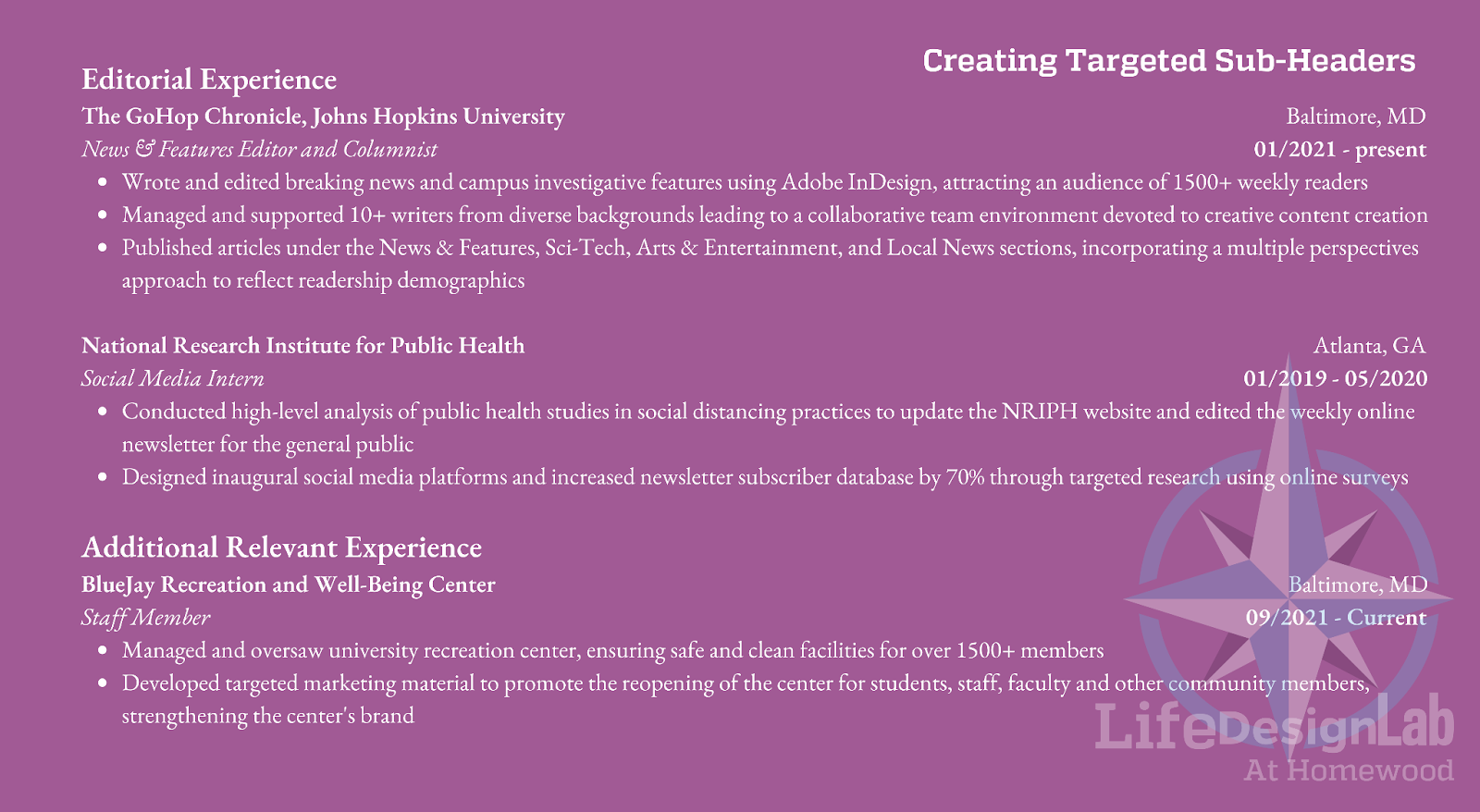 Creating Targeted Sub-Headers

Editorial Experience

The GoHop Chronicle, Johns Hopkins University
Baltimore, MD
News & Features Editor and Columnist
01/2021 - present

• Wrote and edited breaking news and campus investigative features using Adobe InDesign, attracting an audience of 1500+ weekly readers
• Managed and supported 10+ writers from diverse backgrounds leading to a collaborative team environment devoted to creative content creation
• Published articles under the News & Features, Sci-Tech, Arts & Entertainment, and Local News sections, incorporating a multiple perspectives approach to reflect readership demographics

National Research Institute for Public Health
Atlanta, GA
Social Media Intern
01/2019 - 05/2020

• Conducted high-level analysis of public health studies in social distancing practices to update the NRIPH website and edited the weekly online newsletter for the general public
• Designed inaugural social media platforms and increased newsletter subscriber database by 70% through targeted research using online surveys

Additional Relevant Experience

BlueJay Recreation and Well-Being Center
Baltimore, MD
Staff Member
09/2021 - Current

• Managed and oversaw university recreation center, ensuring safe and clean facilities for over 1500+ members
• Developed targeted marketing material to promote the reopening of the center for students, staff, faculty and other community members, strengthening the center's brand

LifeDesignLab
At Homewood